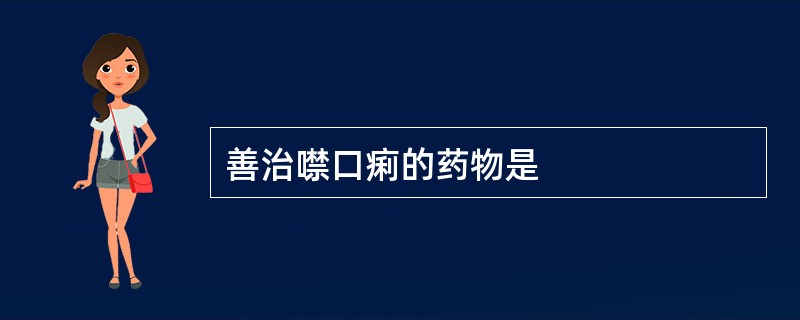 善治噤口痢的药物是